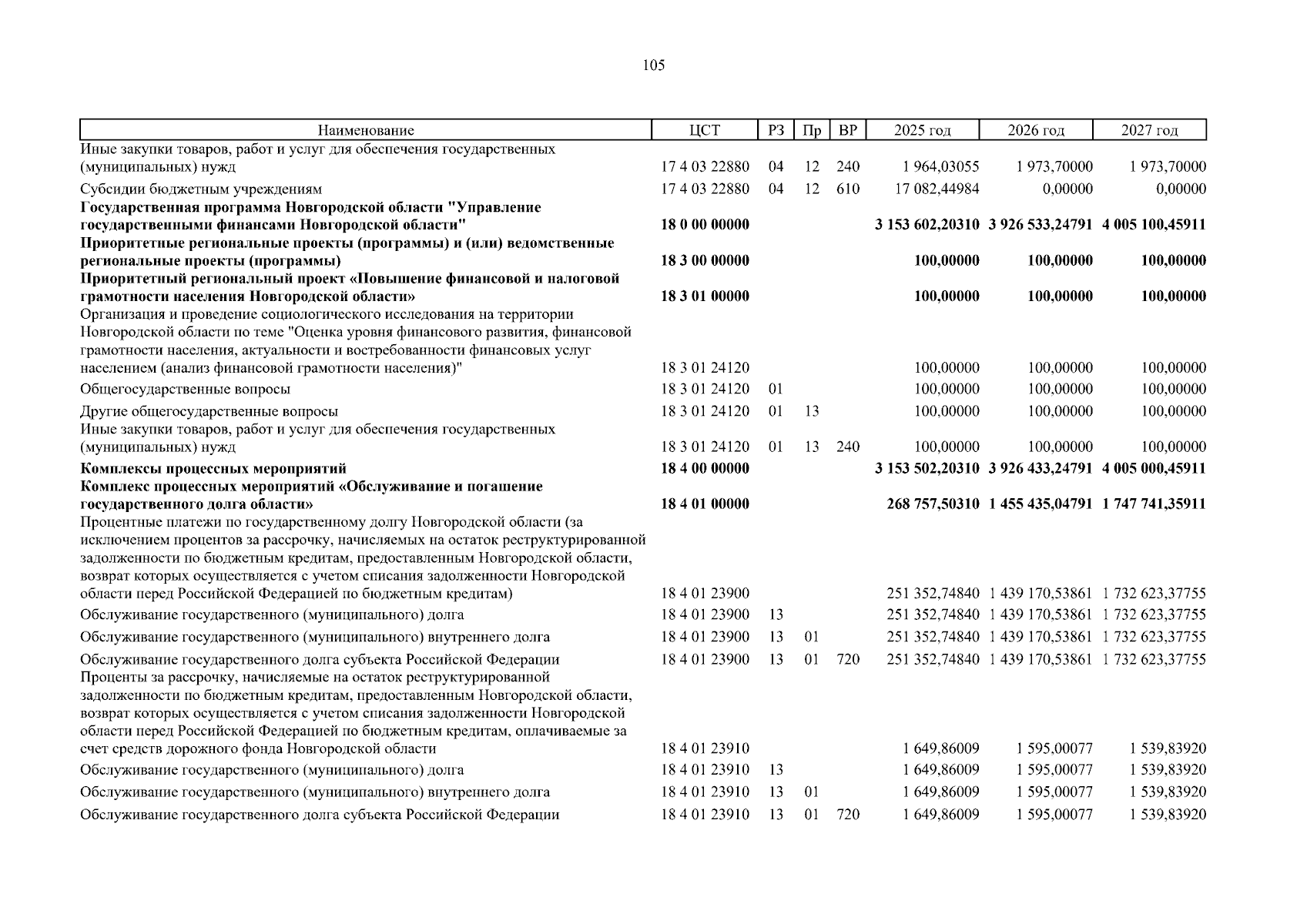 105

| Наименование | ЦСТ | РЗ | Пр | ВР | 2025 год | 2026 год | 2027 год |
|---|---|---|---|---|---|---|---|
| Иные закупки товаров, работ и услуг для обеспечения государственных (муниципальных) нужд | 17 4 03 22880 | 04 | 12 | 240 | 1 964,03055 | 1 973,70000 | 1 973,70000 |
| Субсидии бюджетным учреждениям | 17 4 03 22880 | 04 | 12 | 610 | 17 082,44984 | 0,00000 | 0,00000 |
| **Государственная программа Новгородской области "Управление государственными финансами Новгородской области"** | **18 0 00 00000** | | | | **3 153 602,20310** | **3 926 533,24791** | **4 005 100,45911** |
| **Приоритетные региональные проекты (программы) и (или) ведомственные региональные проекты (программы)** | **18 3 00 00000** | | | | **100,00000** | **100,00000** | **100,00000** |
| **Приоритетный региональный проект «Повышение финансовой и налоговой грамотности населения Новгородской области»** | **18 3 01 00000** | | | | **100,00000** | **100,00000** | **100,00000** |
| Организация и проведение социологического исследования на территории Новгородской области по теме "Оценка уровня финансового развития, финансовой грамотности населения, актуальности и востребованности финансовых услуг населением (анализ финансовой грамотности населения)" | 18 3 01 24120 | | | | 100,00000 | 100,00000 | 100,00000 |
| Общегосударственные вопросы | 18 3 01 24120 | 01 | | | 100,00000 | 100,00000 | 100,00000 |
| Другие общегосударственные вопросы | 18 3 01 24120 | 01 | 13 | | 100,00000 | 100,00000 | 100,00000 |
| Иные закупки товаров, работ и услуг для обеспечения государственных (муниципальных) нужд | 18 3 01 24120 | 01 | 13 | 240 | 100,00000 | 100,00000 | 100,00000 |
| **Комплексы процессных мероприятий** | **18 4 00 00000** | | | | **3 153 502,20310** | **3 926 433,24791** | **4 005 000,45911** |
| **Комплекс процессных мероприятий «Обслуживание и погашение государственного долга области»** | **18 4 01 00000** | | | | **268 757,50310** | **1 455 435,04791** | **1 747 741,35911** |
| Процентные платежи по государственному долгу Новгородской области (за исключением процентов за рассрочку, начисляемых на остаток реструктурированной задолженности по бюджетным кредитам, предоставленным Новгородской области, возврат которых осуществляется с учетом списания задолженности Новгородской области перед Российской Федерацией по бюджетным кредитам) | 18 4 01 23900 | | | | 251 352,74840 | 1 439 170,53861 | 1 732 623,37755 |
| Обслуживание государственного (муниципального) долга | 18 4 01 23900 | 13 | | | 251 352,74840 | 1 439 170,53861 | 1 732 623,37755 |
| Обслуживание государственного (муниципального) внутреннего долга | 18 4 01 23900 | 13 | 01 | | 251 352,74840 | 1 439 170,53861 | 1 732 623,37755 |
| Обслуживание государственного долга субъекта Российской Федерации | 18 4 01 23900 | 13 | 01 | 720 | 251 352,74840 | 1 439 170,53861 | 1 732 623,37755 |
| Проценты за рассрочку, начисляемые на остаток реструктурированной задолженности по бюджетным кредитам, предоставленным Новгородской области, возврат которых осуществляется с учетом списания задолженности Новгородской области перед Российской Федерацией по бюджетным кредитам, оплачиваемые за счет средств дорожного фонда Новгородской области | 18 4 01 23910 | | | | 1 649,86009 | 1 595,00077 | 1 539,83920 |
| Обслуживание государственного (муниципального) долга | 18 4 01 23910 | 13 | | | 1 649,86009 | 1 595,00077 | 1 539,83920 |
| Обслуживание государственного (муниципального) внутреннего долга | 18 4 01 23910 | 13 | 01 | | 1 649,86009 | 1 595,00077 | 1 539,83920 |
| Обслуживание государственного долга субъекта Российской Федерации | 18 4 01 23910 | 13 | 01 | 720 | 1 649,86009 | 1 595,00077 | 1 539,83920 |